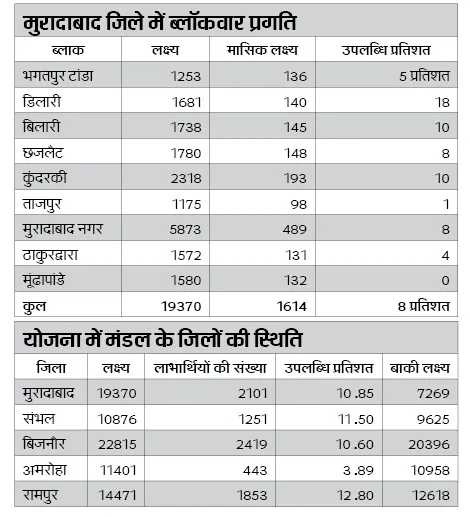 मुरादाबाद जिले में ब्लॉकवार प्रगति

| ब्लाक | लक्ष्य | मासिक लक्ष्य | उपलब्धि प्रतिशत |
|---|---|---|---|
| भगतपुर टांडा | 1253 | 136 | 5 प्रतिशत |
| डिलारी | 1681 | 140 | 18 |
| बिलारी | 1738 | 145 | 10 |
| छजलैट | 1780 | 148 | 8 |
| कुंदरकी | 2318 | 193 | 10 |
| ताजपुर | 1175 | 98 | 1 |
| मुरादाबाद नगर | 5873 | 489 | 8 |
| ठाकुरद्वारा | 1572 | 131 | 4 |
| मूंढापांडे | 1580 | 132 | 0 |
| कुल | 19370 | 1614 | 8 प्रतिशत |

योजना में मंडल के जिलों की स्थिति

| जिला | लक्ष्य | लाभार्थियों की संख्या | उपलब्धि प्रतिशत | बाकी लक्ष्य |
|---|---|---|---|---|
| मुरादाबाद | 19370 | 2101 | 10 .85 | 7269 |
| संभल | 10876 | 1251 | 11 .50 | 9625 |
| बिजनौर | 22815 | 2419 | 10 .60 | 20396 |
| अमरोहा | 11401 | 443 | 3 .89 | 10958 |
| रामपुर | 14471 | 1853 | 12 .80 | 12618 |